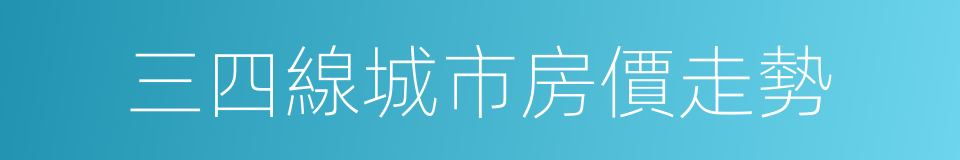 三四線城市房價走勢